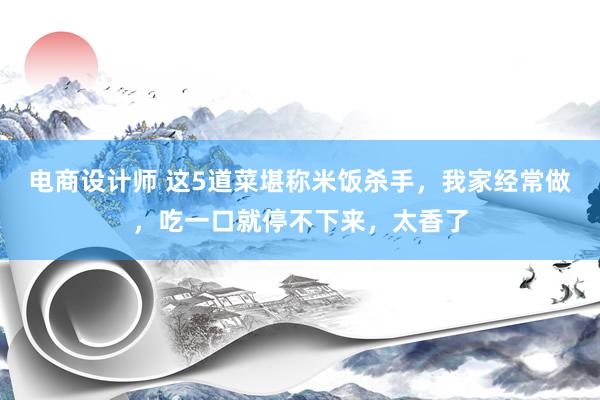 电商设计师 这5道菜堪称米饭杀手，我家经常做，吃一口就停不下来，太香了